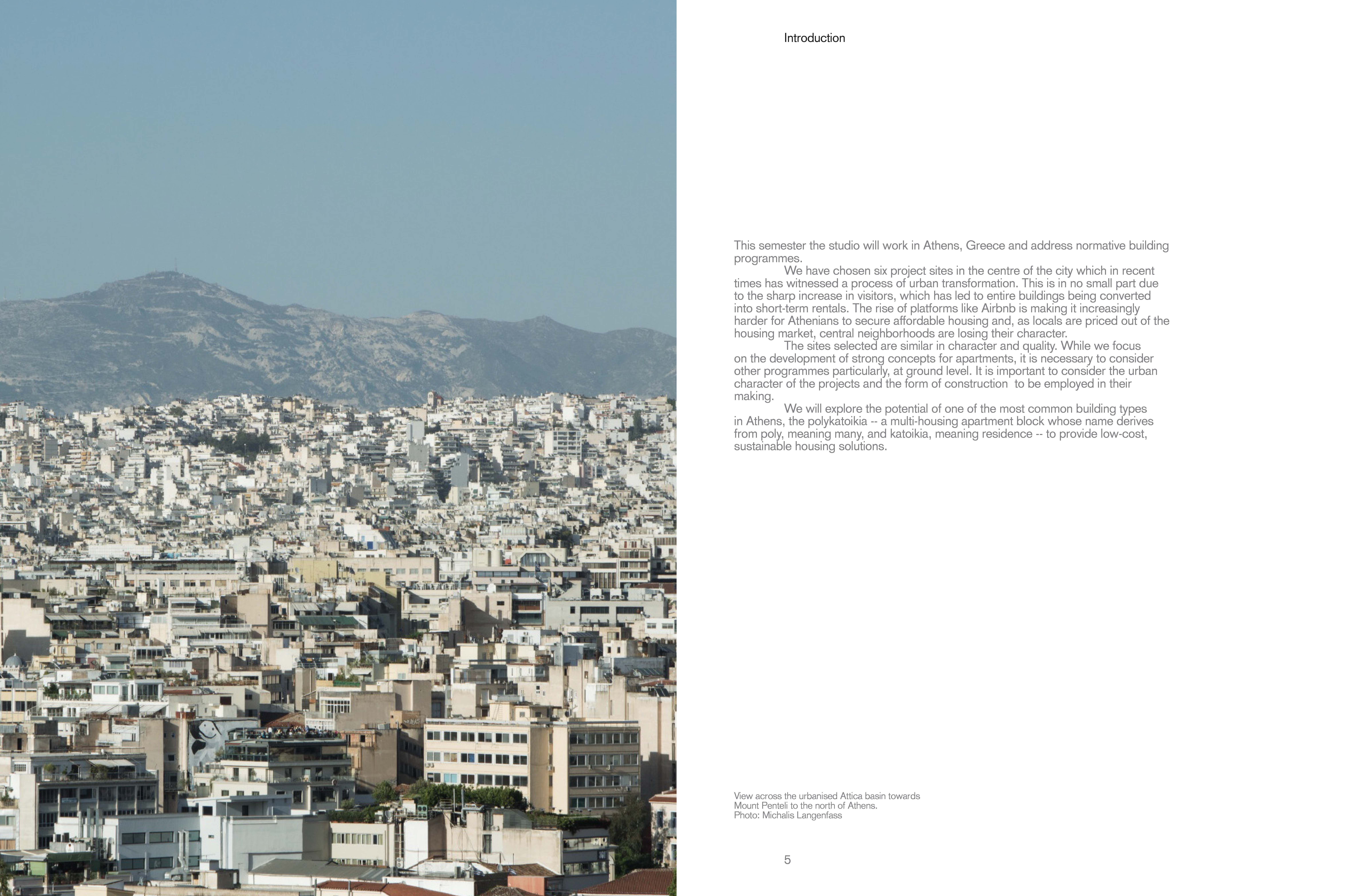 Introduction

This semester the studio will work in Athens, Greece and address normative building programmes.

We have chosen six project sites in the centre of the city which in recent times has witnessed a process of urban transformation. This is in no small part due to the sharp increase in visitors, which has led to entire buildings being converted into short-term rentals. The rise of platforms like Airbnb is making it increasingly harder for Athenians to secure affordable housing and, as locals are priced out of the housing market, central neighborhoods are losing their character.

The sites selected are similar in character and quality. While we focus on the development of strong concepts for apartments, it is necessary to consider other programmes particularly, at ground level. It is important to consider the urban character of the projects and the form of construction to be employed in their making.

We will explore the potential of one of the most common building types in Athens, the polykatoikia -- a multi-housing apartment block whose name derives from poly, meaning many, and katoikia, meaning residence -- to provide low-cost, sustainable housing solutions.

View across the urbanised Attica basin towards Mount Penteli to the north of Athens.
Photo: Michalis Langenfass

5